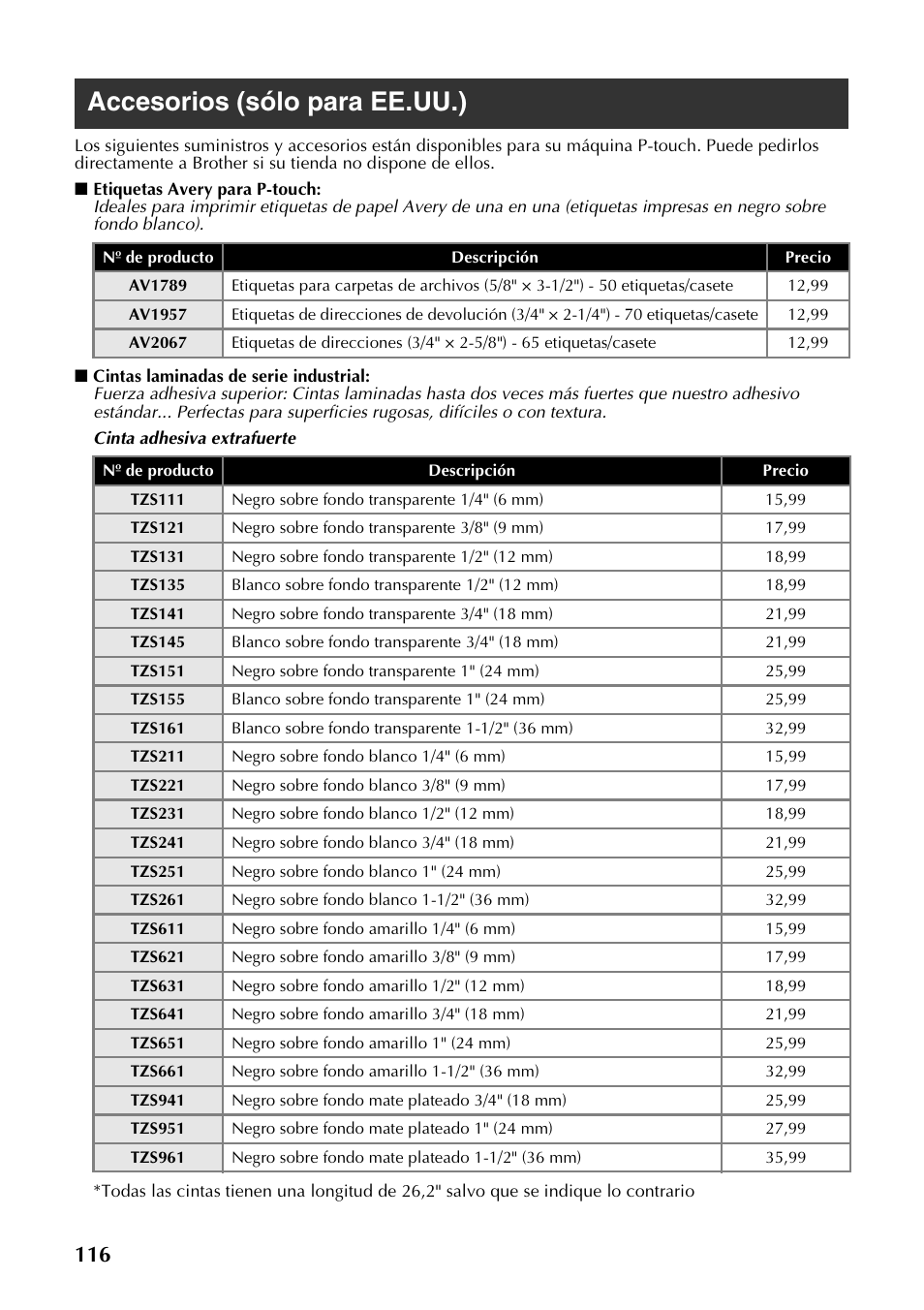 Accesorios (sólo para EE.UU.)

Los siguientes suministros y accesorios están disponibles para su máquina P-touch. Puede pedirlos directamente a Brother si su tienda no dispone de ellos.

■ Etiquetas Avery para P-touch:
Ideales para imprimir etiquetas de papel Avery de una en una (etiquetas impresas en negro sobre fondo blanco).

| Nº de producto | Descripción | Precio |
|---|---|---|
| AV1789 | Etiquetas para carpetas de archivos (5/8" × 3-1/2") - 50 etiquetas/casete | 12,99 |
| AV1957 | Etiquetas de direcciones de devolución (3/4" × 2-1/4") - 70 etiquetas/casete | 12,99 |
| AV2067 | Etiquetas de direcciones (3/4" × 2-5/8") - 65 etiquetas/casete | 12,99 |

■ Cintas laminadas de serie industrial:
Fuerza adhesiva superior: Cintas laminadas hasta dos veces más fuertes que nuestro adhesivo estándar... Perfectas para superficies rugosas, difíciles o con textura.

Cinta adhesiva extrafuerte

| Nº de producto | Descripción | Precio |
|---|---|---|
| TZS111 | Negro sobre fondo transparente 1/4" (6 mm) | 15,99 |
| TZS121 | Negro sobre fondo transparente 3/8" (9 mm) | 17,99 |
| TZS131 | Negro sobre fondo transparente 1/2" (12 mm) | 18,99 |
| TZS135 | Blanco sobre fondo transparente 1/2" (12 mm) | 18,99 |
| TZS141 | Negro sobre fondo transparente 3/4" (18 mm) | 21,99 |
| TZS145 | Blanco sobre fondo transparente 3/4" (18 mm) | 21,99 |
| TZS151 | Negro sobre fondo transparente 1" (24 mm) | 25,99 |
| TZS155 | Blanco sobre fondo transparente 1" (24 mm) | 25,99 |
| TZS161 | Blanco sobre fondo transparente 1-1/2" (36 mm) | 32,99 |
| TZS211 | Negro sobre fondo blanco 1/4" (6 mm) | 15,99 |
| TZS221 | Negro sobre fondo blanco 3/8" (9 mm) | 17,99 |
| TZS231 | Negro sobre fondo blanco 1/2" (12 mm) | 18,99 |
| TZS241 | Negro sobre fondo blanco 3/4" (18 mm) | 21,99 |
| TZS251 | Negro sobre fondo blanco 1" (24 mm) | 25,99 |
| TZS261 | Negro sobre fondo blanco 1-1/2" (36 mm) | 32,99 |
| TZS611 | Negro sobre fondo amarillo 1/4" (6 mm) | 15,99 |
| TZS621 | Negro sobre fondo amarillo 3/8" (9 mm) | 17,99 |
| TZS631 | Negro sobre fondo amarillo 1/2" (12 mm) | 18,99 |
| TZS641 | Negro sobre fondo amarillo 3/4" (18 mm) | 21,99 |
| TZS651 | Negro sobre fondo amarillo 1" (24 mm) | 25,99 |
| TZS661 | Negro sobre fondo amarillo 1-1/2" (36 mm) | 32,99 |
| TZS941 | Negro sobre fondo mate plateado 3/4" (18 mm) | 25,99 |
| TZS951 | Negro sobre fondo mate plateado 1" (24 mm) | 27,99 |
| TZS961 | Negro sobre fondo mate plateado 1-1/2" (36 mm) | 35,99 |

*Todas las cintas tienen una longitud de 26,2" salvo que se indique lo contrario

116